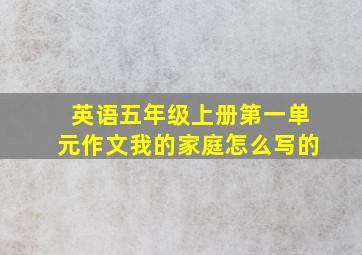 英语五年级上册第一单元作文我的家庭怎么写的